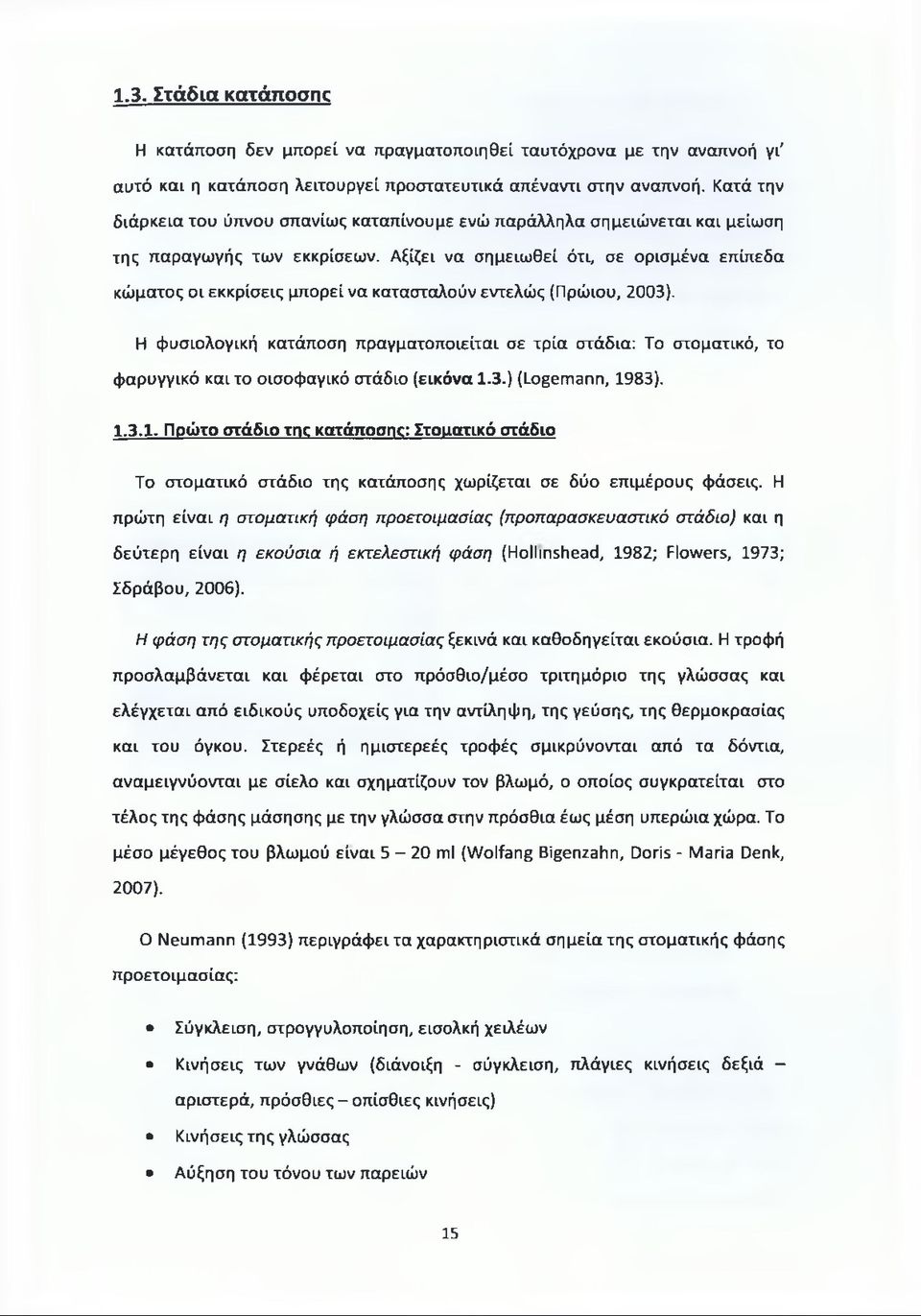 1.3. Στάδια κατάποσης

Η κατάποση δεν μπορεί να πραγματοποιηθεί ταυτόχρονα με την αναπνοή γι' αυτό και η κατάποση λειτουργεί προστατευτικά απέναντι στην αναπνοή. Κατά την διάρκεια του ύπνου σπανίως καταπίνουμε ενώ παράλληλα σημειώνεται και μείωση της παραγωγής των εκκρίσεων. Αξίζει να σημειωθεί ότι, σε ορισμένα επίπεδα κώματος οι εκκρίσεις μπορεί να κατασταλούν εντελώς (Πρώιου, 2003).

Η φυσιολογική κατάποση πραγματοποιείται σε τρία στάδια: Το στοματικό, το φαρυγγικό και το οισοφαγικό στάδιο (εικόνα 1.3.) (Logemann, 1983).

1.3.1. Πρώτο στάδιο της κατάποσης: Στοματικό στάδιο

Το στοματικό στάδιο της κατάποσης χωρίζεται σε δύο επιμέρους φάσεις. Η πρώτη είναι η στοματική φάση προετοιμασίας (προπαρασκευαστικό στάδιο) και η δεύτερη είναι η εκούσια ή εκτελεστική φάση (Hollinshead, 1982; Flowers, 1973; Σδράβου, 2006).

Η φάση της στοματικής προετοιμασίας ξεκινά και καθοδηγείται εκούσια. Η τροφή προσλαμβάνεται και φέρεται στο πρόσθιο/μέσο τριτημόριο της γλώσσας και ελέγχεται από ειδικούς υποδοχείς για την αντίληψη, της γεύσης, της θερμοκρασίας και του όγκου. Στερεές ή ημιστερεές τροφές σμικρύνονται από τα δόντια, αναμειγνύονται με σίελο και σχηματίζουν τον βλωμό, ο οποίος συγκρατείται στο τέλος της φάσης μάσησης με την γλώσσα στην πρόσθια έως μέση υπερώια χώρα. Το μέσο μέγεθος του βλωμού είναι 5 – 20 ml (Wolfang Bigenzahn, Doris - Maria Denk, 2007).

Ο Neumann (1993) περιγράφει τα χαρακτηριστικά σημεία της στοματικής φάσης προετοιμασίας:

• Σύγκλειση, στρογγυλοποίηση, εισολκή χειλέων
• Κινήσεις των γνάθων (διάνοιξη - σύγκλειση, πλάγιες κινήσεις δεξιά – αριστερά, πρόσθιες – οπίσθιες κινήσεις)
• Κινήσεις της γλώσσας
• Αύξηση του τόνου των παρειών

15